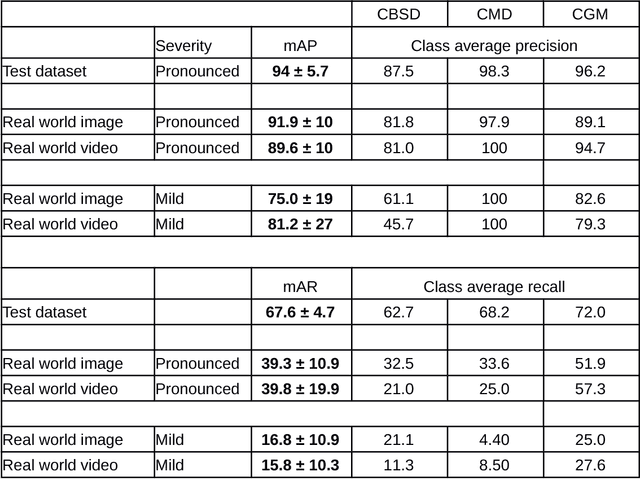 |  |  |  | CBSD | CMD | CGM |
|---|---|---|---|---|---|
|  | Severity | mAP | Class average precision |  |  |
| Test dataset | Pronounced | **94 ± 5.7** | 87.5 | 98.3 | 96.2 |
|  |  |  |  |  |  |
| Real world image | Pronounced | **91.9 ± 10** | 81.8 | 97.9 | 89.1 |
| Real world video | Pronounced | **89.6 ± 10** | 81.0 | 100 | 94.7 |
|  |  |  |  |  |  |
| Real world image | Mild | **75.0 ± 19** | 61.1 | 100 | 82.6 |
| Real world video | Mild | **81.2 ± 27** | 45.7 | 100 | 79.3 |
|  |  |  |  |  |  |
|  |  | mAR | Class average recall |  |  |
| Test dataset |  | **67.6 ± 4.7** | 62.7 | 68.2 | 72.0 |
|  |  |  |  |  |  |
| Real world image | Pronounced | **39.3 ± 10.9** | 32.5 | 33.6 | 51.9 |
| Real world video | Pronounced | **39.8 ± 19.9** | 21.0 | 25.0 | 57.3 |
|  |  |  |  |  |  |
| Real world image | Mild | **16.8 ± 10.9** | 21.1 | 4.40 | 25.0 |
| Real world video | Mild | **15.8 ± 10.3** | 11.3 | 8.50 | 27.6 |